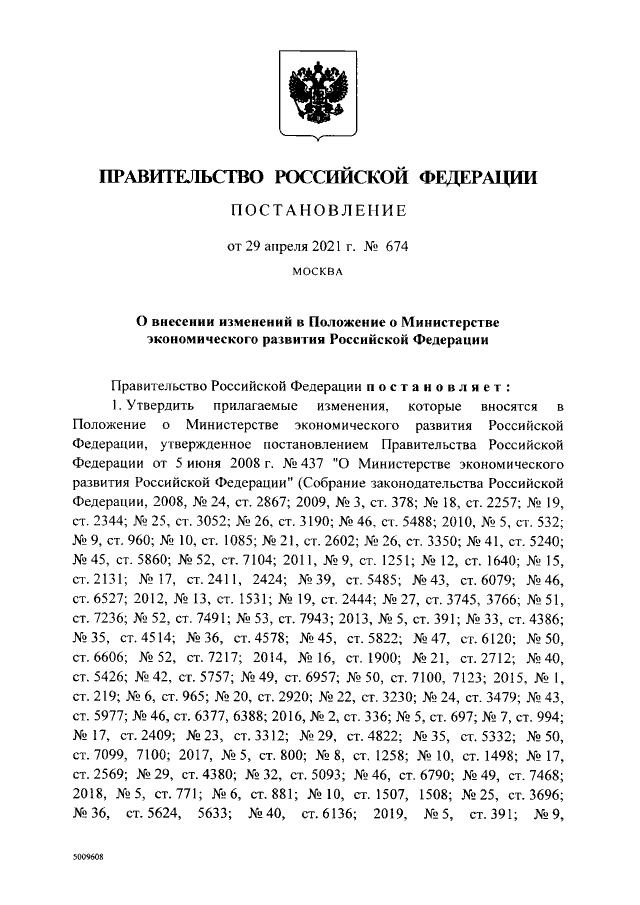 ПРАВИТЕЛЬСТВО РОССИЙСКОЙ ФЕДЕРАЦИИ

ПОСТАНОВЛЕНИЕ

от 29 апреля 2021 г. № 674

МОСКВА

О внесении изменений в Положение о Министерстве экономического развития Российской Федерации

Правительство Российской Федерации постановляет:

1. Утвердить прилагаемые изменения, которые вносятся в Положение о Министерстве экономического развития Российской Федерации, утвержденное постановлением Правительства Российской Федерации от 5 июня 2008 г. № 437 "О Министерстве экономического развития Российской Федерации" (Собрание законодательства Российской Федерации, 2008, № 24, ст. 2867; 2009, № 3, ст. 378; № 18, ст. 2257; № 19, ст. 2344; № 25, ст. 3052; № 26, ст. 3190; № 46, ст. 5488; 2010, № 5, ст. 532; № 9, ст. 960; № 10, ст. 1085; № 21, ст. 2602; № 26, ст. 3350; № 41, ст. 5240; № 45, ст. 5860; № 52, ст. 7104; 2011, № 9, ст. 1251; № 12, ст. 1640; № 15, ст. 2131; № 17, ст. 2411, 2424; № 39, ст. 5485; № 43, ст. 6079; № 46, ст. 6527; 2012, № 13, ст. 1531; № 19, ст. 2444; № 27, ст. 3745, 3766; № 51, ст. 7236; № 52, ст. 7491; № 53, ст. 7943; 2013, № 5, ст. 391; № 33, ст. 4386; № 35, ст. 4514; № 36, ст. 4578; № 45, ст. 5822; № 47, ст. 6120; № 50, ст. 6606; № 52, ст. 7217; 2014, № 16, ст. 1900; № 21, ст. 2712; № 40, ст. 5426; № 42, ст. 5757; № 49, ст. 6957; № 50, ст. 7100, 7123; 2015, № 1, ст. 219; № 6, ст. 965; № 20, ст. 2920; № 22, ст. 3230; № 24, ст. 3479; № 43, ст. 5977; № 46, ст. 6377, 6388; 2016, № 2, ст. 336; № 5, ст. 697; № 7, ст. 994; № 17, ст. 2409; № 23, ст. 3312; № 29, ст. 4822; № 35, ст. 5332; № 50, ст. 7099, 7100; 2017, № 5, ст. 800; № 8, ст. 1258; № 10, ст. 1498; № 17, ст. 2569; № 29, ст. 4380; № 32, ст. 5093; № 46, ст. 6790; № 49, ст. 7468; 2018, № 5, ст. 771; № 6, ст. 881; № 10, ст. 1507, 1508; № 25, ст. 3696; № 36, ст. 5624, 5633; № 40, ст. 6136; 2019, № 5, ст. 391; № 9,

5009608